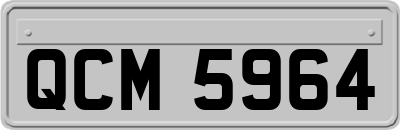 QCM 5964